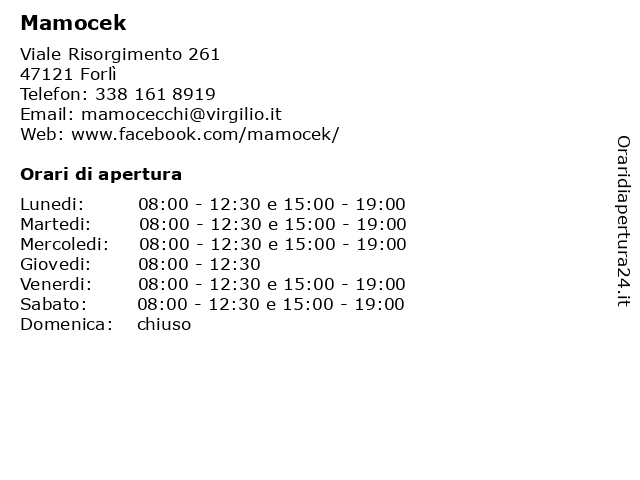 Mamocek

Viale Risorgimento 261
47121 Forlì
Telefon: 338 161 8919
Email: mamocecchi@virgilio.it
Web: www.facebook.com/mamocek/

Orari di apertura

Lunedi: 08:00 - 12:30 e 15:00 - 19:00
Martedi: 08:00 - 12:30 e 15:00 - 19:00
Mercoledi: 08:00 - 12:30 e 15:00 - 19:00
Giovedi: 08:00 - 12:30
Venerdi: 08:00 - 12:30 e 15:00 - 19:00
Sabato: 08:00 - 12:30 e 15:00 - 19:00
Domenica: chiuso

Oraridiapertura24.it